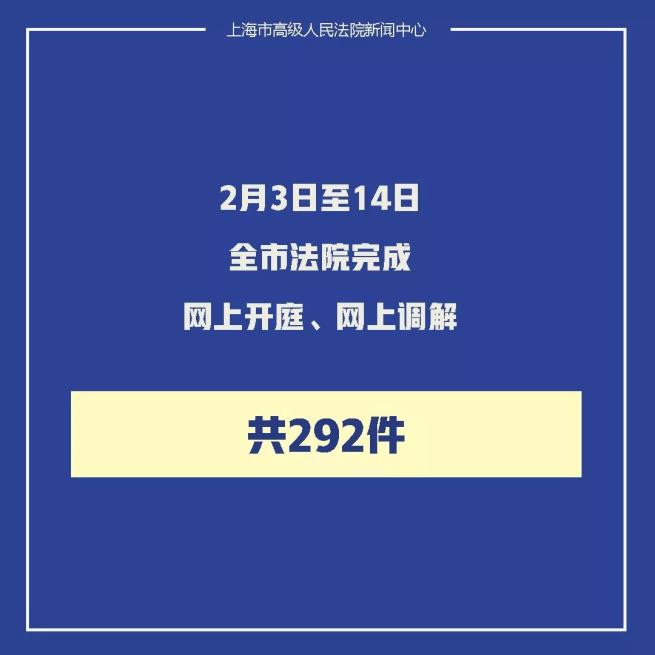 上海市高级人民法院新闻中心

2月3日至14日

全市法院完成

网上开庭、网上调解

共292件